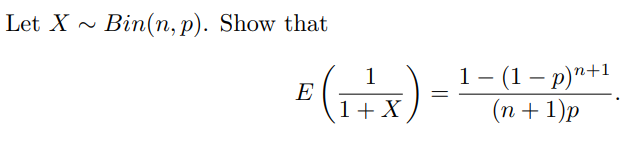 Let $X \sim Bin(n, p)$. Show that

$$E\left(\frac{1}{1+X}\right) = \frac{1-(1-p)^{n+1}}{(n+1)p}.$$